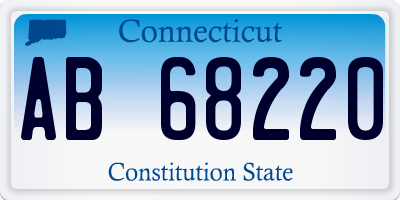 Connecticut
AB 68220
Constitution State